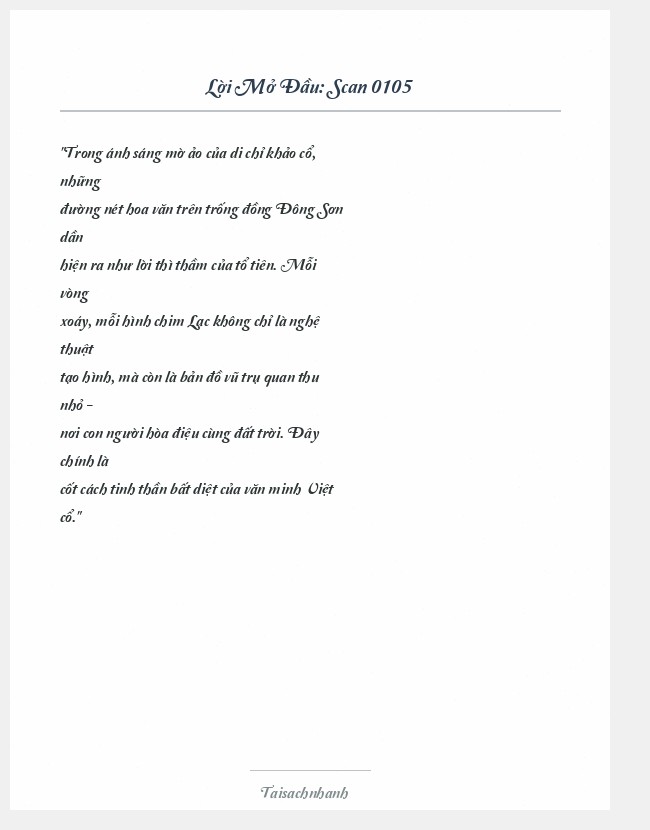 Lời Mở Đầu: Scan 0105

"Trong ánh sáng mờ ảo của di chỉ khảo cổ, những đường nét hoa văn trên trống đồng Đông Sơn dần hiện ra như lời thì thầm của tổ tiên. Mỗi vòng xoáy, mỗi hình chim Lạc không chỉ là nghệ thuật tạo hình, mà còn là bản đồ vũ trụ quan thu nhỏ – nơi con người hòa điệu cùng đất trời. Đây chính là cốt cách tinh thần bất diệt của văn minh Việt cổ."

Taisachnhanh